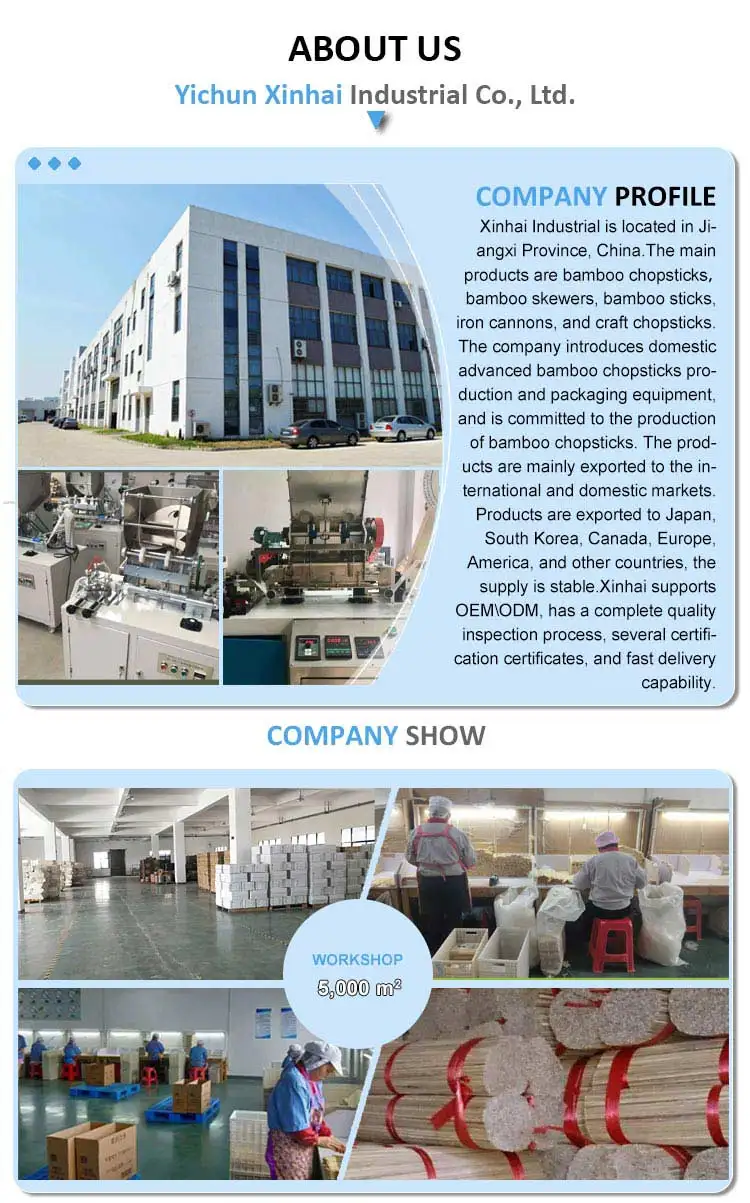 ABOUT US

Yichun Xinhai Industrial Co., Ltd.

COMPANY PROFILE

Xinhai Industrial is located in Jiangxi Province, China.The main products are bamboo chopsticks, bamboo skewers, bamboo sticks, iron cannons, and craft chopsticks. The company introduces domestic advanced bamboo chopsticks production and packaging equipment, and is committed to the production of bamboo chopsticks. The products are mainly exported to the international and domestic markets. Products are exported to Japan, South Korea, Canada, Europe, America, and other countries, the supply is stable.Xinhai supports OEM\ODM, has a complete quality inspection process, several certification certificates, and fast delivery capability.

COMPANY SHOW

WORKSHOP
5,000 m²